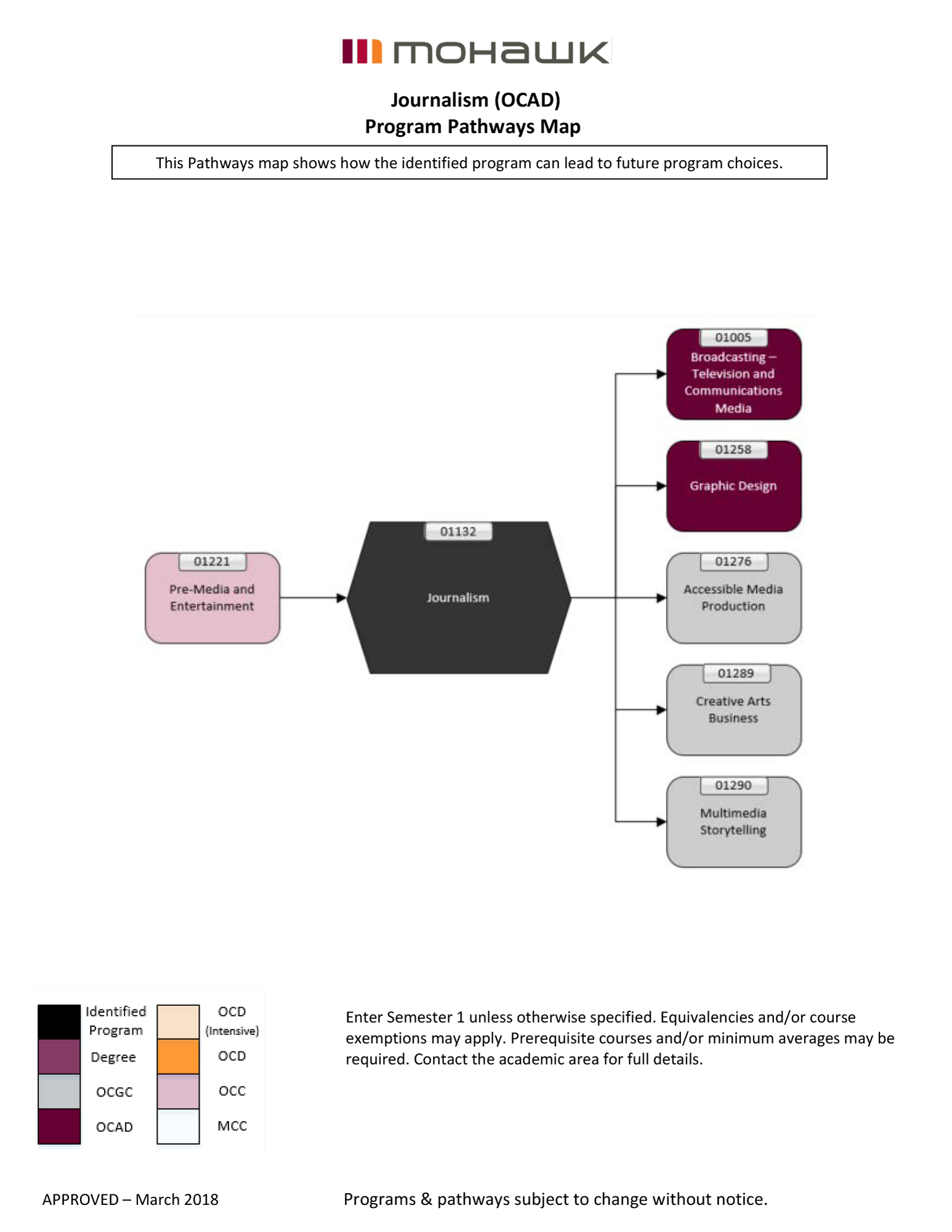 mohawk

Journalism (OCAD)
Program Pathways Map

This Pathways map shows how the identified program can lead to future program choices.

01221
Pre-Media and Entertainment

01132
Journalism

01005
Broadcasting – Television and Communications Media

01258
Graphic Design

01276
Accessible Media Production

01289
Creative Arts Business

01290
Multimedia Storytelling

Identified Program
Degree
OCGC
OCAD
OCD (Intensive)
OCD
OCC
MCC

Enter Semester 1 unless otherwise specified. Equivalencies and/or course exemptions may apply. Prerequisite courses and/or minimum averages may be required. Contact the academic area for full details.

APPROVED – March 2018

Programs & pathways subject to change without notice.